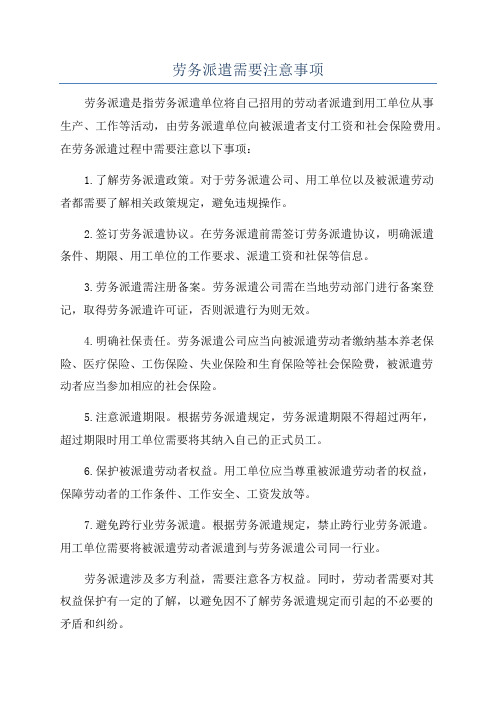 劳务派遣需要注意事项

劳务派遣是指劳务派遣单位将自己招用的劳动者派遣到用工单位从事生产、工作等活动，由劳务派遣单位向被派遣者支付工资和社会保险费用。在劳务派遣过程中需要注意以下事项：

1.了解劳务派遣政策。对于劳务派遣公司、用工单位以及被派遣劳动者都需要了解相关政策规定，避免违规操作。

2.签订劳务派遣协议。在劳务派遣前需签订劳务派遣协议，明确派遣条件、期限、用工单位的工作要求、派遣工资和社保等信息。

3.劳务派遣需注册备案。劳务派遣公司需在当地劳动部门进行备案登记，取得劳务派遣许可证，否则派遣行为则无效。

4.明确社保责任。劳务派遣公司应当向被派遣劳动者缴纳基本养老保险、医疗保险、工伤保险、失业保险和生育保险等社会保险费，被派遣劳动者应当参加相应的社会保险。

5.注意派遣期限。根据劳务派遣规定，劳务派遣期限不得超过两年，超过期限时用工单位需要将其纳入自己的正式员工。

6.保护被派遣劳动者权益。用工单位应当尊重被派遣劳动者的权益，保障劳动者的工作条件、工作安全、工资发放等。

7.避免跨行业劳务派遣。根据劳务派遣规定，禁止跨行业劳务派遣。用工单位需要将被派遣劳动者派遣到与劳务派遣公司同一行业。

劳务派遣涉及多方利益，需要注意各方权益。同时，劳动者需要对其权益保护有一定的了解，以避免因不了解劳务派遣规定而引起的不必要的矛盾和纠纷。